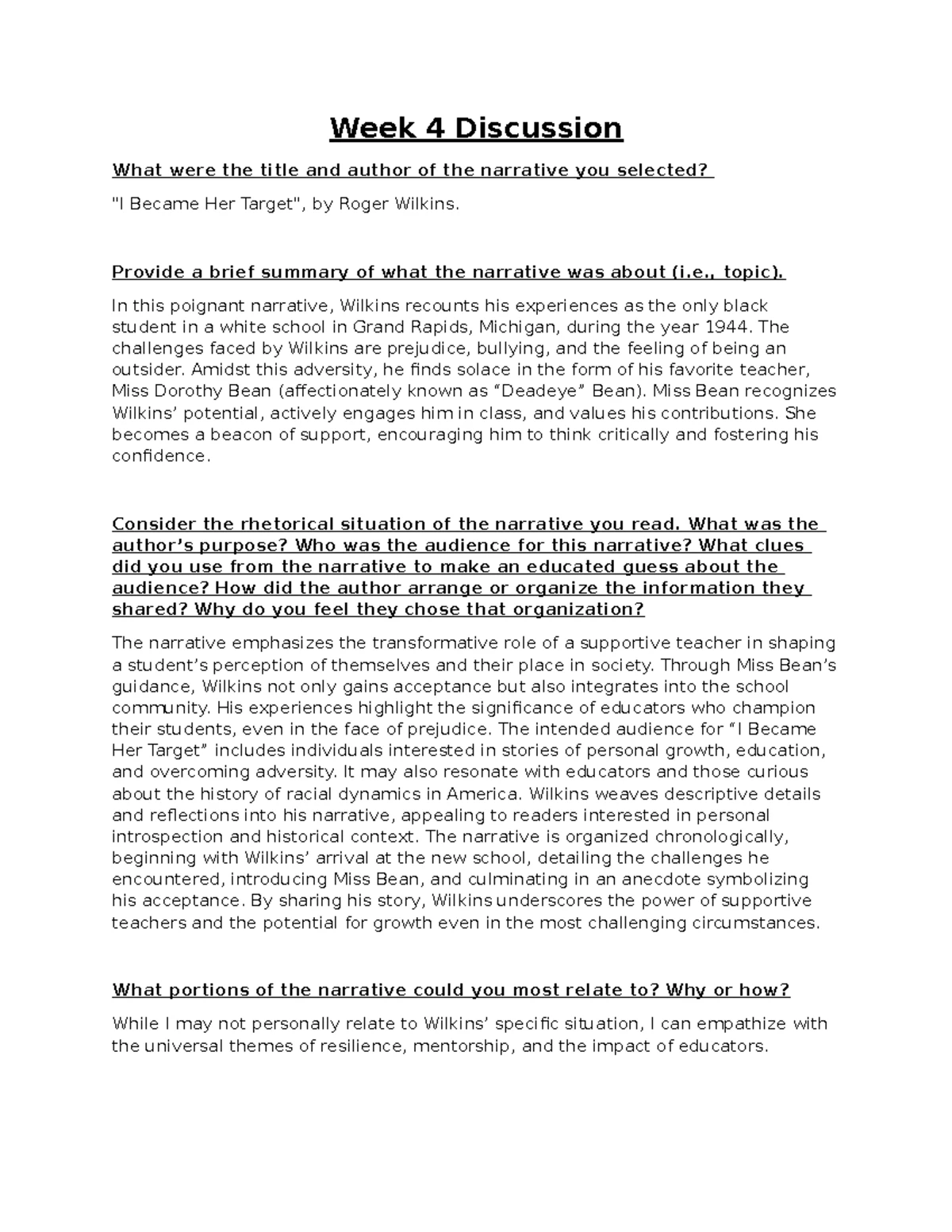 Week 4 Discussion

What were the title and author of the narrative you selected?

"I Became Her Target", by Roger Wilkins.

Provide a brief summary of what the narrative was about (i.e., topic).

In this poignant narrative, Wilkins recounts his experiences as the only black student in a white school in Grand Rapids, Michigan, during the year 1944. The challenges faced by Wilkins are prejudice, bullying, and the feeling of being an outsider. Amidst this adversity, he finds solace in the form of his favorite teacher, Miss Dorothy Bean (affectionately known as “Deadeye” Bean). Miss Bean recognizes Wilkins’ potential, actively engages him in class, and values his contributions. She becomes a beacon of support, encouraging him to think critically and fostering his confidence.

Consider the rhetorical situation of the narrative you read. What was the author’s purpose? Who was the audience for this narrative? What clues did you use from the narrative to make an educated guess about the audience? How did the author arrange or organize the information they shared? Why do you feel they chose that organization?

The narrative emphasizes the transformative role of a supportive teacher in shaping a student’s perception of themselves and their place in society. Through Miss Bean’s guidance, Wilkins not only gains acceptance but also integrates into the school community. His experiences highlight the significance of educators who champion their students, even in the face of prejudice. The intended audience for “I Became Her Target” includes individuals interested in stories of personal growth, education, and overcoming adversity. It may also resonate with educators and those curious about the history of racial dynamics in America. Wilkins weaves descriptive details and reflections into his narrative, appealing to readers interested in personal introspection and historical context. The narrative is organized chronologically, beginning with Wilkins’ arrival at the new school, detailing the challenges he encountered, introducing Miss Bean, and culminating in an anecdote symbolizing his acceptance. By sharing his story, Wilkins underscores the power of supportive teachers and the potential for growth even in the most challenging circumstances.

What portions of the narrative could you most relate to? Why or how?

While I may not personally relate to Wilkins’ specific situation, I can empathize with the universal themes of resilience, mentorship, and the impact of educators.